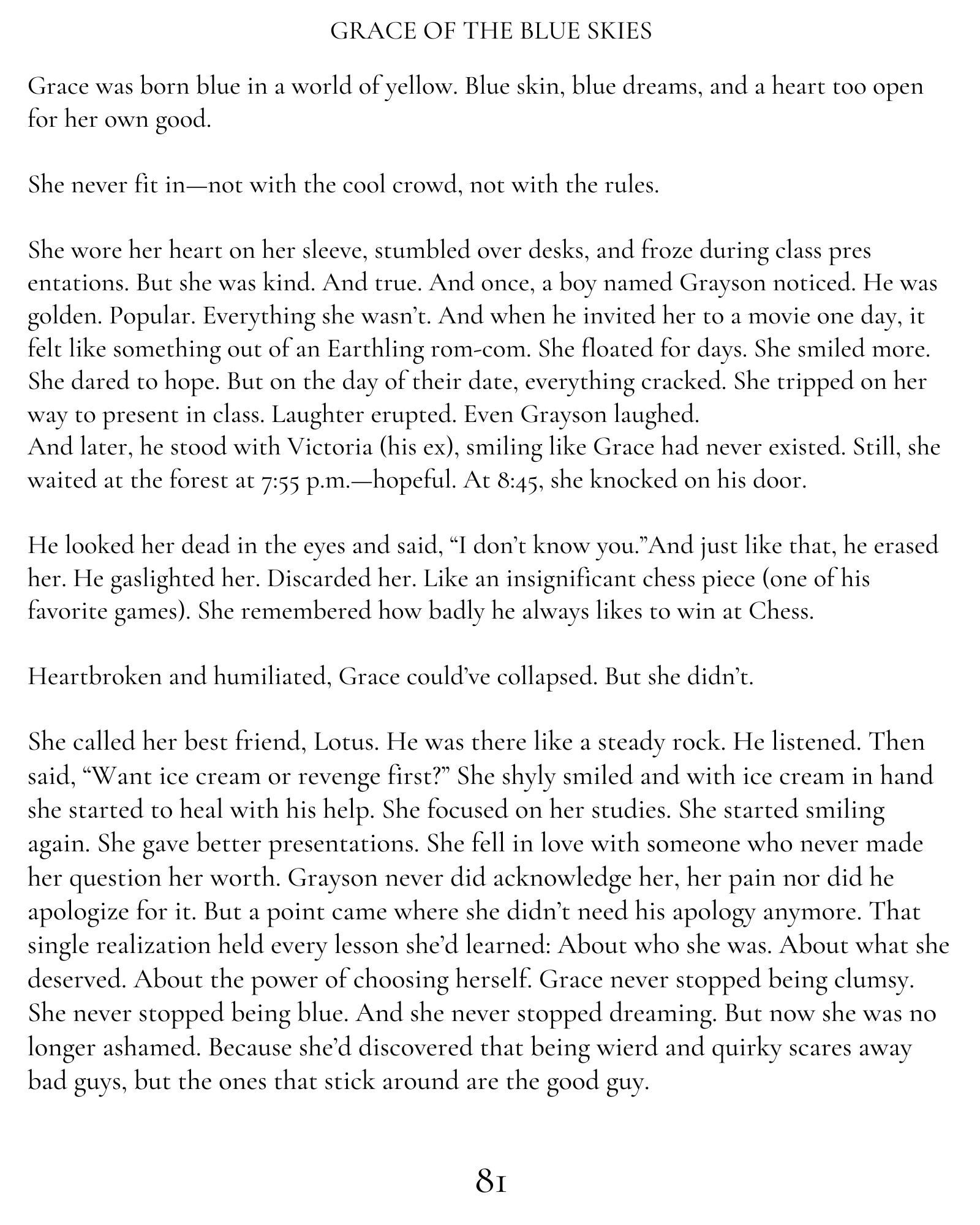 GRACE OF THE BLUE SKIES

Grace was born blue in a world of yellow. Blue skin, blue dreams, and a heart too open for her own good.

She never fit in—not with the cool crowd, not with the rules.

She wore her heart on her sleeve, stumbled over desks, and froze during class pres entations. But she was kind. And true. And once, a boy named Grayson noticed. He was golden. Popular. Everything she wasn't. And when he invited her to a movie one day, it felt like something out of an Earthling rom-com. She floated for days. She smiled more. She dared to hope. But on the day of their date, everything cracked. She tripped on her way to present in class. Laughter erupted. Even Grayson laughed.
And later, he stood with Victoria (his ex), smiling like Grace had never existed. Still, she waited at the forest at 7:55 p.m.—hopeful. At 8:45, she knocked on his door.

He looked her dead in the eyes and said, "I don't know you."And just like that, he erased her. He gaslighted her. Discarded her. Like an insignificant chess piece (one of his favorite games). She remembered how badly he always likes to win at Chess.

Heartbroken and humiliated, Grace could've collapsed. But she didn't.

She called her best friend, Lotus. He was there like a steady rock. He listened. Then said, "Want ice cream or revenge first?" She shyly smiled and with ice cream in hand she started to heal with his help. She focused on her studies. She started smiling again. She gave better presentations. She fell in love with someone who never made her question her worth. Grayson never did acknowledge her, her pain nor did he apologize for it. But a point came where she didn't need his apology anymore. That single realization held every lesson she'd learned: About who she was. About what she deserved. About the power of choosing herself. Grace never stopped being clumsy. She never stopped being blue. And she never stopped dreaming. But now she was no longer ashamed. Because she'd discovered that being wierd and quirky scares away bad guys, but the ones that stick around are the good guy.

81